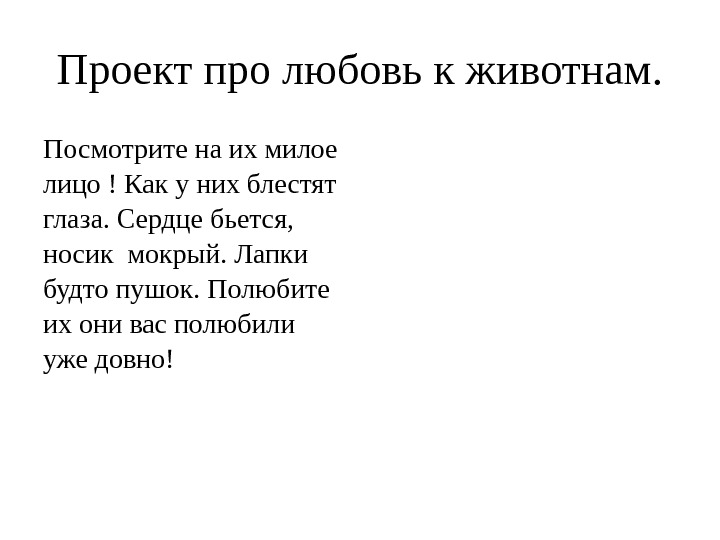 Проект про любовь к животнам.

Посмотрите на их милое лицо ! Как у них блестят глаза. Сердце бьется, носик  мокрый. Лапки будто пушок. Полюбите их они вас полюбили уже довно!